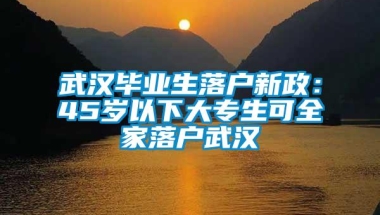 武汉毕业生落户新政：45岁以下大专生可全家落户武汉